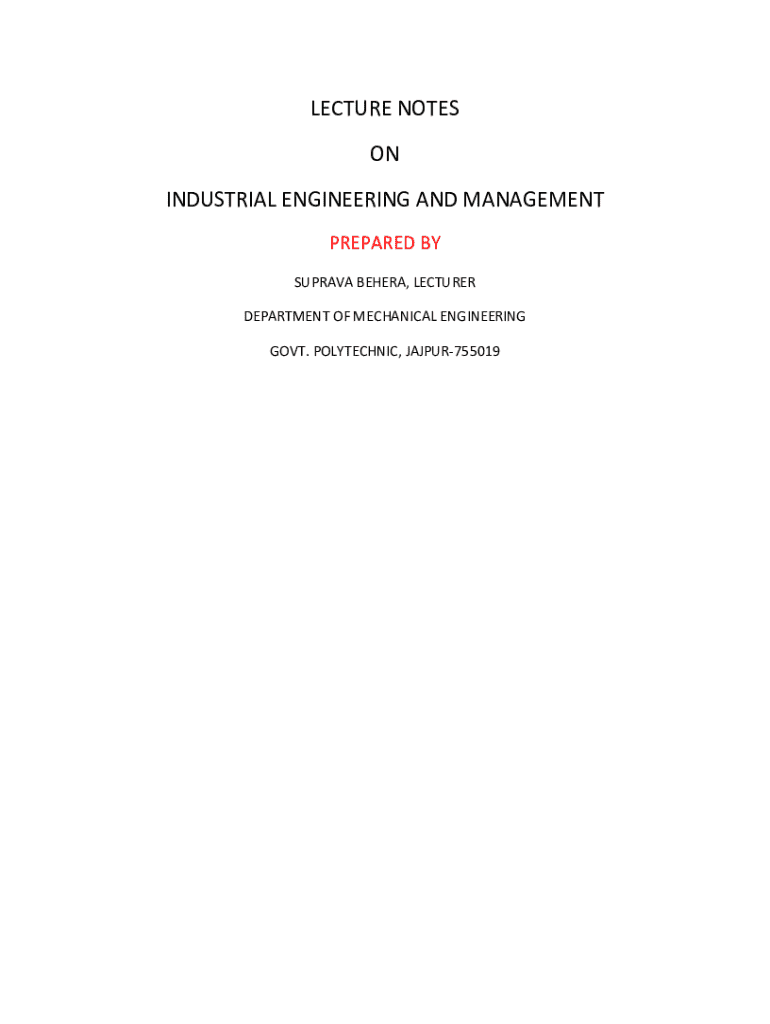 LECTURE NOTES

ON

INDUSTRIAL ENGINEERING AND MANAGEMENT

PREPARED BY

SUPRAVA BEHERA, LECTURER

DEPARTMENT OF MECHANICAL ENGINEERING

GOVT. POLYTECHNIC, JAJPUR-755019